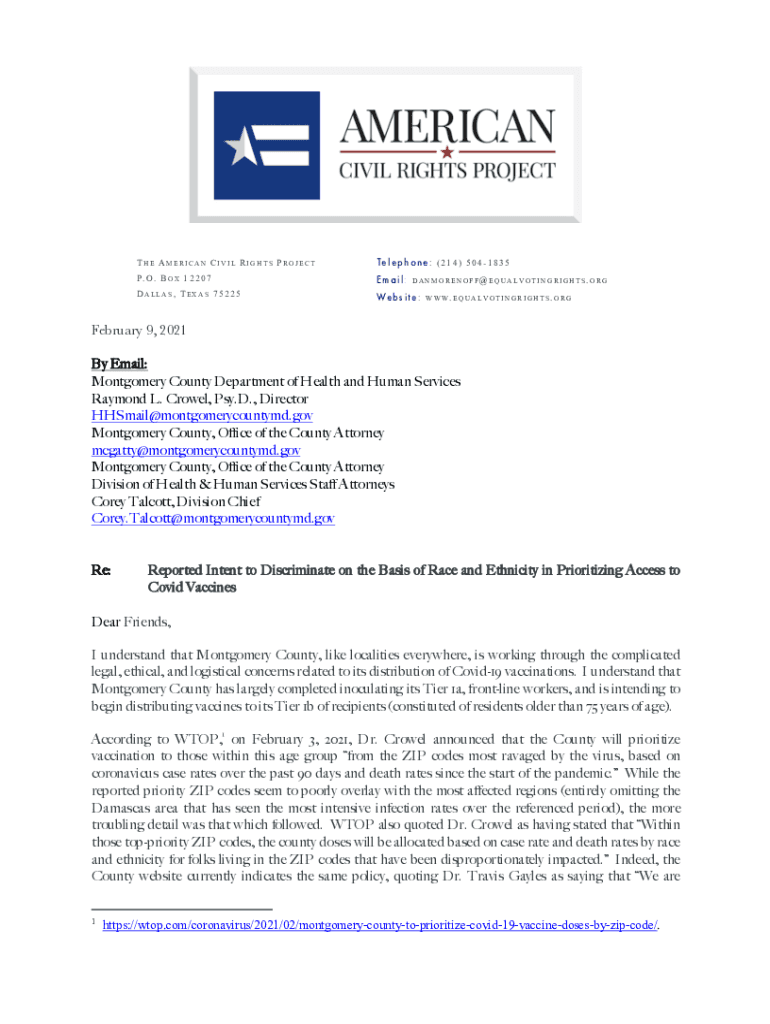 AMERICAN
CIVIL RIGHTS PROJECT

THE AMERICAN CIVIL RIGHTS PROJECT
P.O. BOX 12207
DALLAS, TEXAS 75225

Telephone: (214) 504-1835
Email: DANMORENOFF@EQUALVOTINGRIGHTS.ORG
Website: WWW.EQUALVOTINGRIGHTS.ORG

February 9, 2021

By Email:
Montgomery County Department of Health and Human Services
Raymond L. Crowel, Psy.D., Director
HHSmail@montgomerycountymd.gov
Montgomery County, Office of the County Attorney
mcgatty@montgomerycountymd.gov
Montgomery County, Office of the County Attorney
Division of Health & Human Services Staff Attorneys
Corey Talcott, Division Chief
Corey.Talcott@montgomerycountymd.gov

Re: Reported Intent to Discriminate on the Basis of Race and Ethnicity in Prioritizing Access to Covid Vaccines

Dear Friends,

I understand that Montgomery County, like localities everywhere, is working through the complicated legal, ethical, and logistical concerns related to its distribution of Covid-19 vaccinations. I understand that Montgomery County has largely completed inoculating its Tier 1a, front-line workers, and is intending to begin distributing vaccines to its Tier 1b of recipients (constituted of residents older than 75 years of age).

According to WTOP,$^1$ on February 3, 2021, Dr. Crowel announced that the County will prioritize vaccination to those within this age group "from the ZIP codes most ravaged by the virus, based on coronavirus case rates over the past 90 days and death rates since the start of the pandemic." While the reported priority ZIP codes seem to poorly overlay with the most affected regions (entirely omitting the Damascus area that has seen the most intensive infection rates over the referenced period), the more troubling detail was that which followed. WTOP also quoted Dr. Crowel as having stated that "Within those top-priority ZIP codes, the county doses will be allocated based on case rate and death rates by race and ethnicity for folks living in the ZIP codes that have been disproportionately impacted." Indeed, the County website currently indicates the same policy, quoting Dr. Travis Gayles as saying that "We are

$^1$ https://wtop.com/coronavirus/2021/02/montgomery-county-to-prioritize-covid-19-vaccine-doses-by-zip-code/.